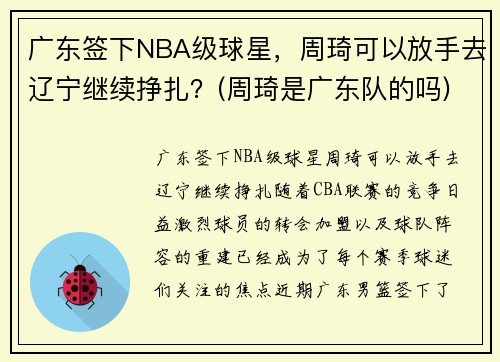 广东签下NBA级球星，周琦可以放手去辽宁继续挣扎？(周琦是广东队的吗)

广东签下NBA级球星周琦可以放手去辽宁继续挣扎随着CBA联赛的竞争日益激烈球员的转会加盟以及球队阵容的重建已经成为了每个赛季球迷们关注的焦点近期广东男篮签下了